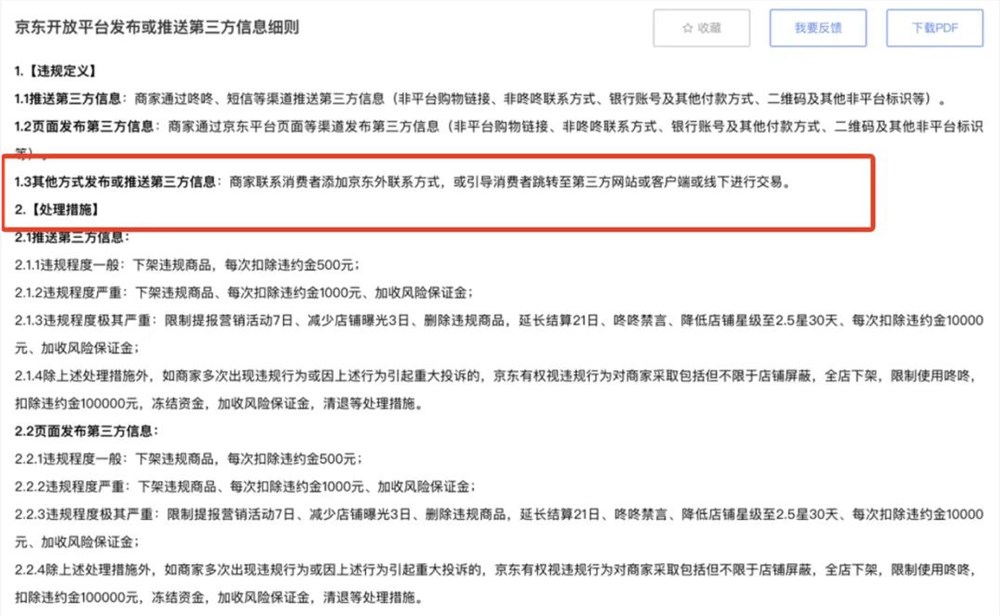 京东开放平台发布或推送第三方信息细则

☆ 收藏

我要反馈

下载PDF

1.【违规定义】

1.1推送第三方信息：商家通过咚咚、短信等渠道推送第三方信息（非平台购物链接、非咚咚联系方式、银行账号及其他付款方式、二维码及其他非平台标识等）。

1.2页面发布第三方信息：商家通过京东平台页面等渠道发布第三方信息（非平台购物链接、非咚咚联系方式、银行账号及其他付款方式、二维码及其他非平台标识等）。

1.3其他方式发布或推送第三方信息：商家联系消费者添加京东外联系方式，或引导消费者跳转至第三方网站或客户端或线下进行交易。

2.【处理措施】

2.1推送第三方信息：

2.1.1违规程度一般：下架违规商品，每次扣除违约金500元；

2.1.2违规程度严重：下架违规商品、每次扣除违约金1000元、加收风险保证金；

2.1.3违规程度极其严重：限制提报营销活动7日、减少店铺曝光3日、删除违规商品，延长结算21日、咚咚禁言、降低店铺星级至2.5星30天、每次扣除违约金10000元、加收风险保证金；

2.1.4除上述处理措施外，如商家多次出现违规行为或因上述行为引起重大投诉的，京东有权视违规行为对商家采取包括但不限于店铺屏蔽，全店下架，限制使用咚咚，扣除违约金100000元，冻结资金，加收风险保证金，清退等处理措施。

2.2页面发布第三方信息：

2.2.1违规程度一般：下架违规商品，每次扣除违约金500元；

2.2.2违规程度严重：下架违规商品、每次扣除违约金1000元、加收风险保证金；

2.2.3违规程度极其严重：限制提报营销活动7日、减少店铺曝光3日、删除违规商品，延长结算21日、咚咚禁言、降低店铺星级至2.5星30天、每次扣除违约金10000元、加收风险保证金；

2.2.4除上述处理措施外，如商家多次出现违规行为或因上述行为引起重大投诉的，京东有权视违规行为对商家采取包括但不限于店铺屏蔽，全店下架，限制使用咚咚，扣除违约金100000元，冻结资金，加收风险保证金，清退等处理措施。